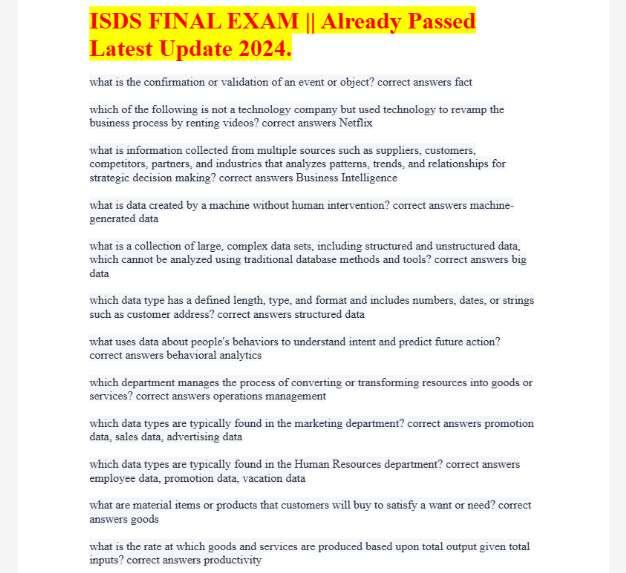 ISDS FINAL EXAM || Already Passed Latest Update 2024.

what is the confirmation or validation of an event or object? correct answers fact

which of the following is not a technology company but used technology to revamp the business process by renting videos? correct answers Netflix

what is information collected from multiple sources such as suppliers, customers, competitors, partners, and industries that analyzes patterns, trends, and relationships for strategic decision making? correct answers Business Intelligence

what is data created by a machine without human intervention? correct answers machine-generated data

what is a collection of large, complex data sets, including structured and unstructured data, which cannot be analyzed using traditional database methods and tools? correct answers big data

which data type has a defined length, type, and format and includes numbers, dates, or strings such as customer address? correct answers structured data

what uses data about people's behaviors to understand intent and predict future action? correct answers behavioral analytics

which department manages the process of converting or transforming resources into goods or services? correct answers operations management

which data types are typically found in the marketing department? correct answers promotion data, sales data, advertising data

which data types are typically found in the Human Resources department? correct answers employee data, promotion data, vacation data

what are material items or products that customers will buy to satisfy a want or need? correct answers goods

what is the rate at which goods and services are produced based upon total output given total inputs? correct answers productivity